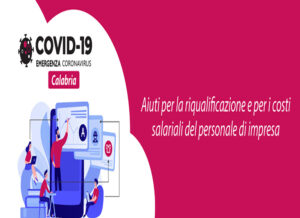 COVID-19
EMERGENZA CORONAVIRUS
Calabria

Aiuti per la riqualificazione e per i costi salariali del personale di impresa